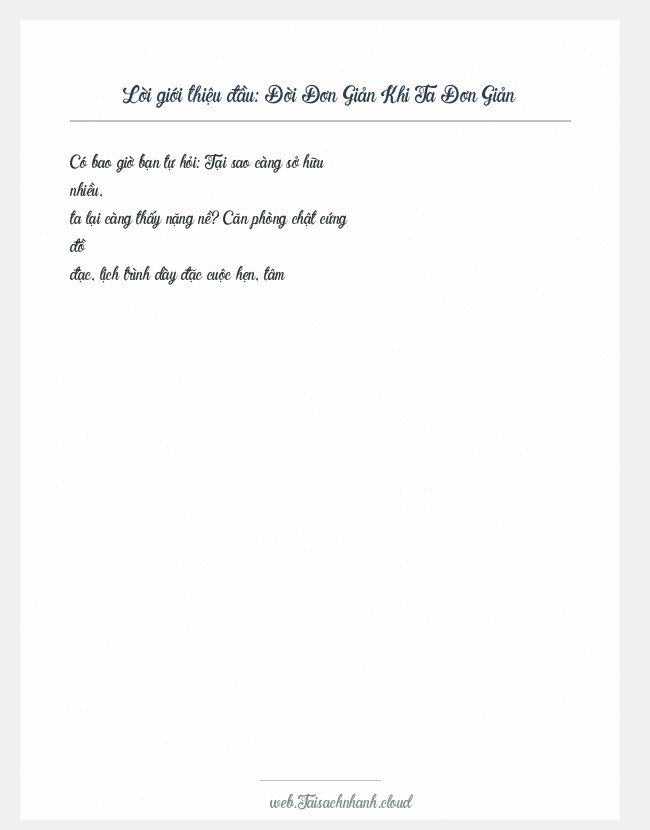 Lời giới thiệu đầu: Đời Đơn Giản Khi Ta Đơn Giản

Có bao giờ bạn tự hỏi: Tại sao càng sở hữu nhiều,

ta lại càng thấy nặng nề? Căn phòng chật cứng đồ

đạc, lịch trình dày đặc cuộc hẹn, tâm

web.Taisachnhanh.cloud